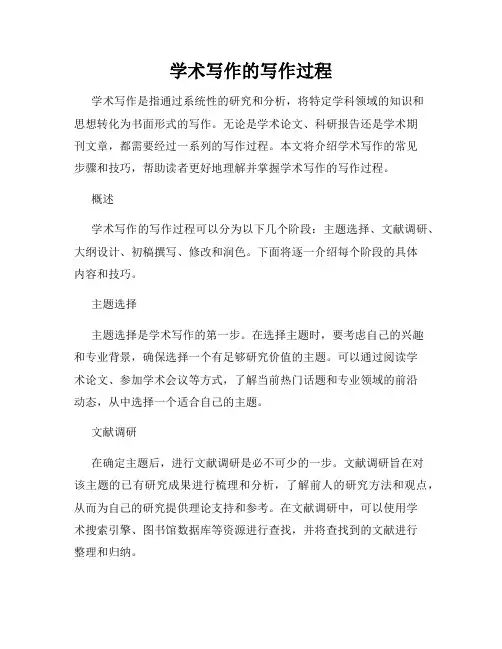 学术写作的写作过程

学术写作是指通过系统性的研究和分析，将特定学科领域的知识和思想转化为书面形式的写作。无论是学术论文、科研报告还是学术期刊文章，都需要经过一系列的写作过程。本文将介绍学术写作的常见步骤和技巧，帮助读者更好地理解并掌握学术写作的写作过程。

概述

学术写作的写作过程可以分为以下几个阶段：主题选择、文献调研、大纲设计、初稿撰写、修改和润色。下面将逐一介绍每个阶段的具体内容和技巧。

主题选择

主题选择是学术写作的第一步。在选择主题时，要考虑自己的兴趣和专业背景，确保选择一个有足够研究价值的主题。可以通过阅读学术论文、参加学术会议等方式，了解当前热门话题和专业领域的前沿动态，从中选择一个适合自己的主题。

文献调研

在确定主题后，进行文献调研是必不可少的一步。文献调研旨在对该主题的已有研究成果进行梳理和分析，了解前人的研究方法和观点，从而为自己的研究提供理论支持和参考。在文献调研中，可以使用学术搜索引擎、图书馆数据库等资源进行查找，并将查找到的文献进行整理和归纳。